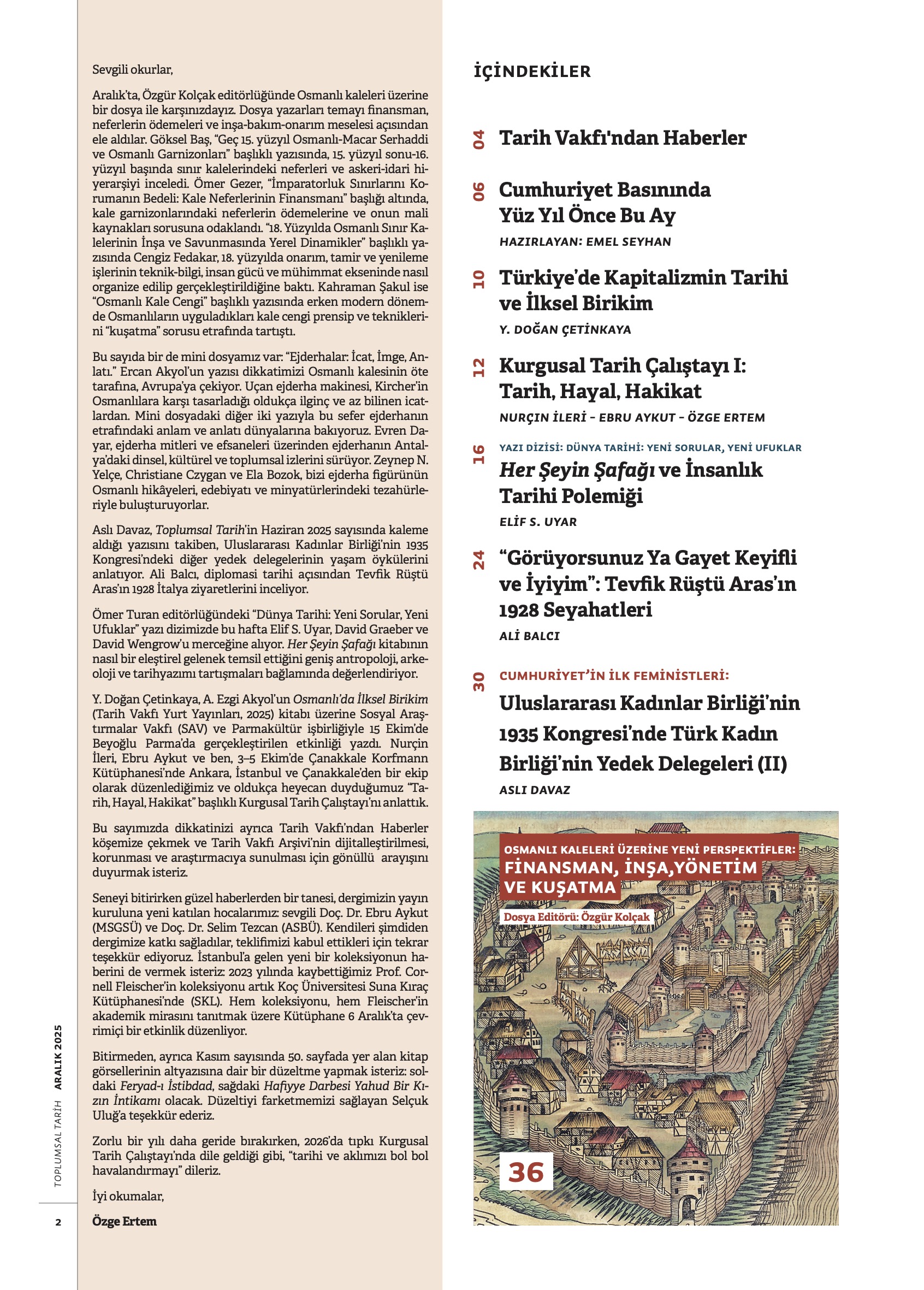 Sevgili okurlar,

Aralık'ta, Özgür Kolçak editörlüğünde Osmanlı kaleleri üzerine bir dosya ile karşınızdayız. Dosya yazarları temayı finansman, neferlerin ödemeleri ve inşa-bakım-onarım meselesi açısından ele aldılar. Göksel Baş, "Geç 15. yüzyıl Osmanlı-Macar Serhaddi ve Osmanlı Garnizonları" başlıklı yazısında, 15. yüzyıl sonu-16. yüzyıl başında sınır kalelerindeki neferleri ve askeri-idari hiyerarşiyi inceledi. Ömer Gezer, "İmparatorluk Sınırlarını Korumanın Bedeli: Kale Neferlerinin Finansmanı" başlığı altında, kale garnizonlarındaki neferlerin ödemelerine ve onun mali kaynakları sorusuna odaklandı. "18. Yüzyılda Osmanlı Sınır Kalelerinin İnşa ve Savunmasında Yerel Dinamikler" başlıklı yazısında Cengiz Fedakar, 18. yüzyılda onarım, tamir ve yenileme işlerinin teknik-bilgi, insan gücü ve mühimmat ekseninde nasıl organize edilip gerçekleştirildiğine baktı. Kahraman Şakul ise "Osmanlı Kale Cengi" başlıklı yazısında erken modern dönemde Osmanlıların uyguladıkları kale cengi prensip ve tekniklerini "kuşatma" sorusu etrafında tartıştı.

Bu sayıda bir de mini dosyamız var: "Ejderhalar: İcat, İmge, Anlatı." Ercan Akyol'un yazısı dikkatimizi Osmanlı kalesinin öte tarafına, Avrupa'ya çekiyor. Uçan ejderha makinesi, Kircher'in Osmanlılara karşı tasarladığı oldukça ilginç ve az bilinen icatlardan. Mini dosyadaki diğer iki yazıyla bu sefer ejderhanın etrafındaki anlam ve anlatı dünyalarına bakıyoruz. Evren Dayar, ejderha mitleri ve efsaneleri üzerinden ejderhanın Antalya'daki dinsel, kültürel ve toplumsal izlerini sürüyor. Zeynep N. Yelçe, Christiane Czygan ve Ela Bozok, bizi ejderha figürünün Osmanlı hikâyeleri, edebiyatı ve minyatürlerindeki tezahürleriyle buluşturuyorlar.

Aslı Davaz, Toplumsal Tarih'in Haziran 2025 sayısında kaleme aldığı yazısını takiben, Uluslararası Kadınlar Birliği'nin 1935 Kongresi'ndeki diğer yedek delegelerinin yaşam öykülerini anlatıyor. Ali Balcı, diplomasi tarihi açısından Tevfik Rüştü Aras'ın 1928 İtalya ziyaretlerini inceliyor.

Ömer Turan editörlüğündeki "Dünya Tarihi: Yeni Sorular, Yeni Ufuklar" yazı dizimizde bu hafta Elif S. Uyar, David Graeber ve David Wengrow'u merceğine alıyor. Her Şeyin Şafağı kitabının nasıl bir eleştirel gelenek temsil ettiğini geniş antropoloji, arkeoloji ve tarihyazımı tartışmaları bağlamında değerlendiriyor.

Y. Doğan Çetinkaya, A. Ezgi Akyol'un Osmanlı'da İlksel Birikim (Tarih Vakfı Yurt Yayınları, 2025) kitabı üzerine Sosyal Araştırmalar Vakfı (SAV) ve Parmakültür işbirliğiyle 15 Ekim'de Beyoğlu Parma'da gerçekleştirilen etkinliği yazdı. Nurçin İleri, Ebru Aykut ve ben, 3–5 Ekim'de Çanakkale Korfmann Kütüphanesi'nde Ankara, İstanbul ve Çanakkale'den bir ekip olarak düzenlediğimiz ve oldukça heyecan duyduğumuz "Tarih, Hayal, Hakikat" başlıklı Kurgusal Tarih Çalıştayı'nı anlattık.

Bu sayımızda dikkatinizi ayrıca Tarih Vakfı'ndan Haberler köşemize çekmek ve Tarih Vakfı Arşivi'nin dijitalleştirilmesi, korunması ve araştırmacıya sunulması için gönüllü arayışını duyurmak isteriz.

Seneyi bitirirken güzel haberlerden bir tanesi, dergimizin yayın kuruluna yeni katılan hocalarımız: sevgili Doç. Dr. Ebru Aykut (MSGSÜ) ve Doç. Dr. Selim Tezcan (ASBÜ). Kendileri şimdiden dergimize katkı sağladılar, teklifimizi kabul ettikleri için tekrar teşekkür ediyoruz. İstanbul'a gelen yeni bir koleksiyonun haberini de vermek isteriz: 2023 yılında kaybettiğimiz Prof. Cornell Fleischer'in koleksiyonu artık Koç Üniversitesi Suna Kıraç Kütüphanesi'nde (SKL). Hem koleksiyonu, hem Fleischer'in akademik mirasını tanıtmak üzere Kütüphane 6 Aralık'ta çevrimiçi bir etkinlik düzenliyor.

Bitirmeden, ayrıca Kasım sayısında 50. sayfada yer alan kitap görsellerinin altyazısına dair bir düzeltme yapmak isteriz: soldaki Feryad-ı İstibdad, sağdaki Hafiyye Darbesi Yahud Bir Kızın İntikamı olacak. Düzeltiyi farketmemizi sağlayan Selçuk Uluğ'a teşekkür ederiz.

Zorlu bir yılı daha geride bırakırken, 2026'da tıpkı Kurgusal Tarih Çalıştayı'nda dile geldiği gibi, "tarihi ve aklımızı bol bol havalandırmayı" dileriz.

İyi okumalar,

Özge Ertem

TOPLUMSAL TARİH ARALIK 2025

2

İÇİNDEKİLER

04 Tarih Vakfı'ndan Haberler

06 Cumhuriyet Basınında Yüz Yıl Önce Bu Ay
HAZIRLAYAN: EMEL SEYHAN

10 Türkiye'de Kapitalizmin Tarihi ve İlksel Birikim
Y. DOĞAN ÇETİNKAYA

12 Kurgusal Tarih Çalıştayı I: Tarih, Hayal, Hakikat
NURÇIN İLERİ - EBRU AYKUT - ÖZGE ERTEM

16 YAZI DİZİSİ: DÜNYA TARİHİ: YENİ SORULAR, YENİ UFUKLAR
Her Şeyin Şafağı ve İnsanlık Tarihi Polemiği
ELİF S. UYAR

24 "Görüyorsunuz Ya Gayet Keyifli ve İyiyim": Tevfik Rüştü Aras'ın 1928 Seyahatleri
ALİ BALCI

30 CUMHURİYET'İN İLK FEMİNİSTLERİ:
Uluslararası Kadınlar Birliği'nin 1935 Kongresi'nde Türk Kadın Birliği'nin Yedek Delegeleri (II)
ASLI DAVAZ

OSMANLI KALELERİ ÜZERİNE YENİ PERSPEKTİFLER:
FİNANSMAN, İNŞA,YÖNETİM VE KUŞATMA
Dosya Editörü: Özgür Kolçak

36